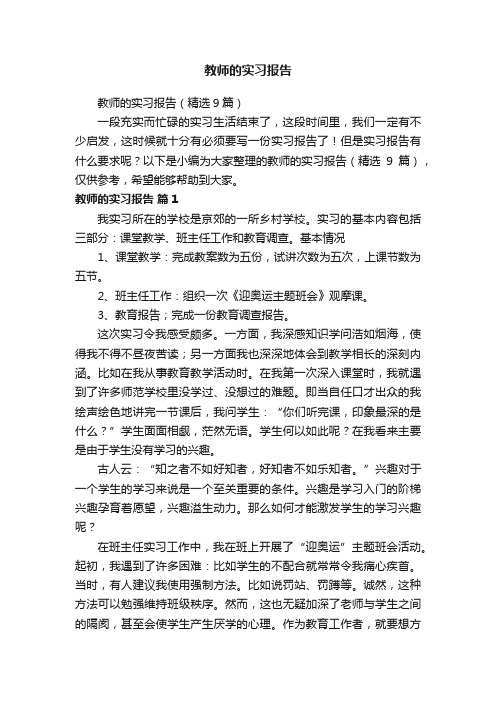 教师的实习报告

教师的实习报告（精选9篇）

一段充实而忙碌的实习生活结束了，这段时间里，我们一定有不少启发，这时候就十分有必须要写一份实习报告了！但是实习报告有什么要求呢？以下是小编为大家整理的教师的实习报告（精选 9 篇），仅供参考，希望能够帮助到大家。

教师的实习报告 篇1

我实习所在的学校是京郊的一所乡村学校。实习的基本内容包括三部分：课堂教学、班主任工作和教育调查。基本情况

1、课堂教学：完成教案数为五份，试讲次数为五次，上课节数为五节。

2、班主任工作：组织一次《迎奥运主题班会》观摩课。

3、教育报告；完成一份教育调查报告。

这次实习令我感受颇多。一方面，我深感知识学问浩如烟海，使得我不得不昼夜苦读；另一方面我也深深地体会到教学相长的深刻内涵。比如在我从事教育教学活动时。在我第一次深入课堂时，我就遇到了许多师范学校里没学过、没想过的难题。即当自任口才出众的我绘声绘色地讲完一节课后，我问学生：“你们听完课，印象最深的是什么？”学生面面相觑，茫然无语。学生何以如此呢？在我看来主要是由于学生没有学习的兴趣。

古人云：“知之者不如好知者，好知者不如乐知者。”兴趣对于一个学生的学习来说是一个至关重要的条件。兴趣是学习入门的阶梯兴趣孕育着愿望，兴趣溢生动力。那么如何才能激发学生的学习兴趣呢？

在班主任实习工作中，我在班上开展了“迎奥运”主题班会活动。起初，我遇到了许多困难：比如学生的不配合就常常令我痛心疾首。当时，有人建议我使用强制方法。比如说罚站、罚蹲等。诚然，这种方法可以勉强维持班级秩序。然而，这也无疑加深了老师与学生之间的隔阂，甚至会使学生产生厌学的心理。作为教育工作者，就要想方